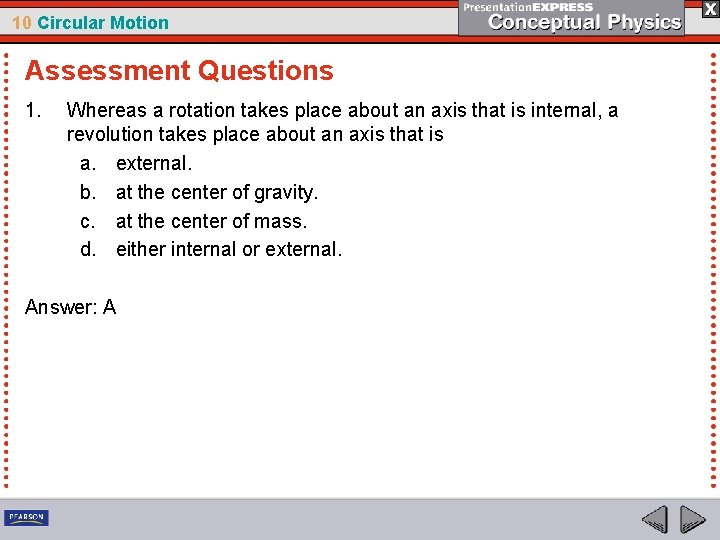 10 Circular Motion

PresentationEXPRESS
Conceptual Physics

X

Assessment Questions

1. Whereas a rotation takes place about an axis that is internal, a revolution takes place about an axis that is

a. external.

b. at the center of gravity.

c. at the center of mass.

d. either internal or external.

Answer: A

PEARSON